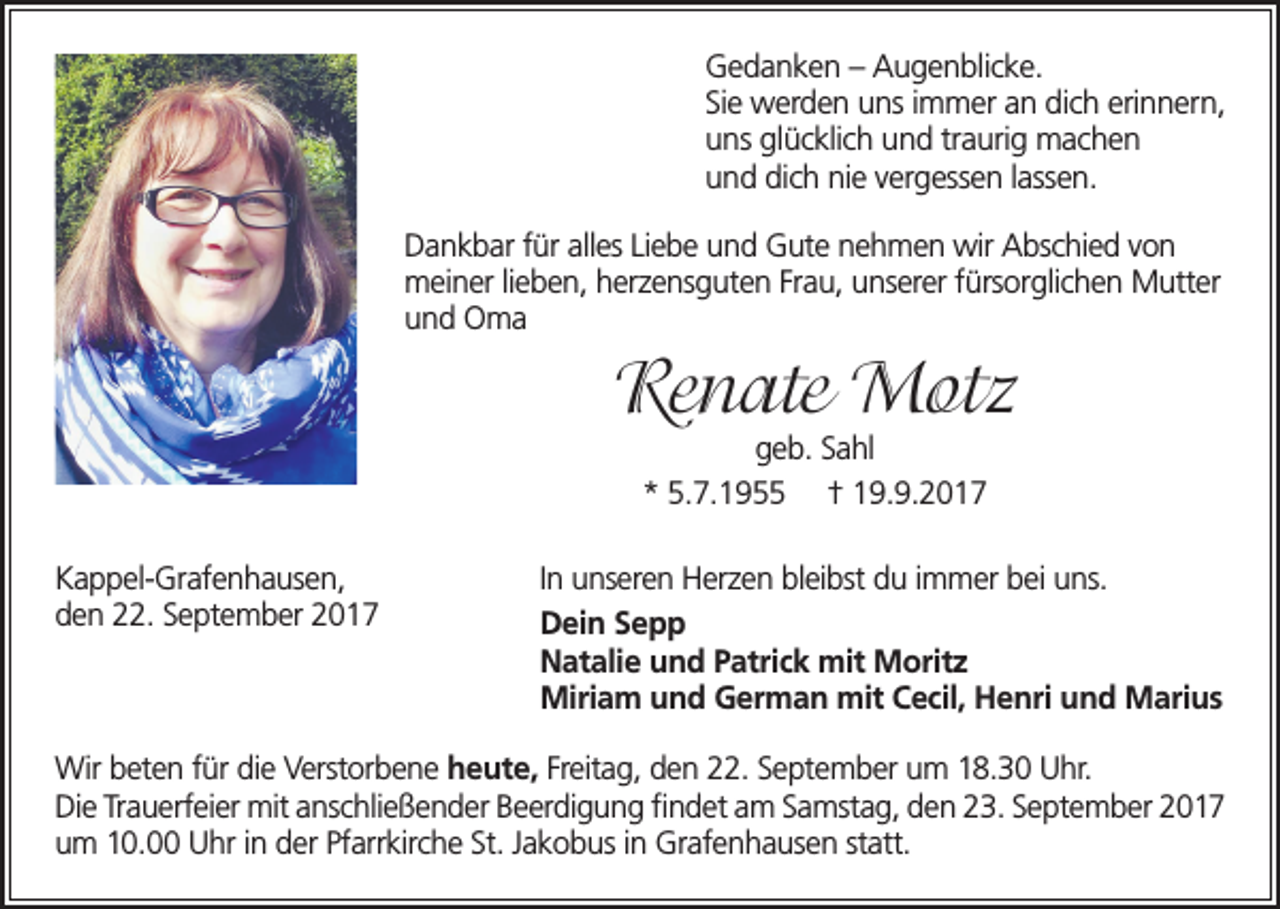 Gedanken – Augenblicke.
Sie werden uns immer an dich erinnern,
uns glücklich und traurig machen
und dich nie vergessen lassen.

Dankbar für alles Liebe und Gute nehmen wir Abschied von meiner lieben, herzensguten Frau, unserer fürsorglichen Mutter und Oma

Renate Motz
geb. Sahl
* 5.7.1955 † 19.9.2017

Kappel-Grafenhausen,
den 22. September 2017

In unseren Herzen bleibst du immer bei uns.

Dein Sepp
Natalie und Patrick mit Moritz
Miriam und German mit Cecil, Henri und Marius

Wir beten für die Verstorbene heute, Freitag, den 22. September um 18.30 Uhr.
Die Trauerfeier mit anschließender Beerdigung findet am Samstag, den 23. September 2017 um 10.00 Uhr in der Pfarrkirche St. Jakobus in Grafenhausen statt.